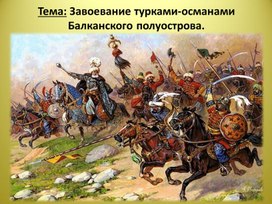 Тема: Завоевание турками-османами Балканского полуострова.